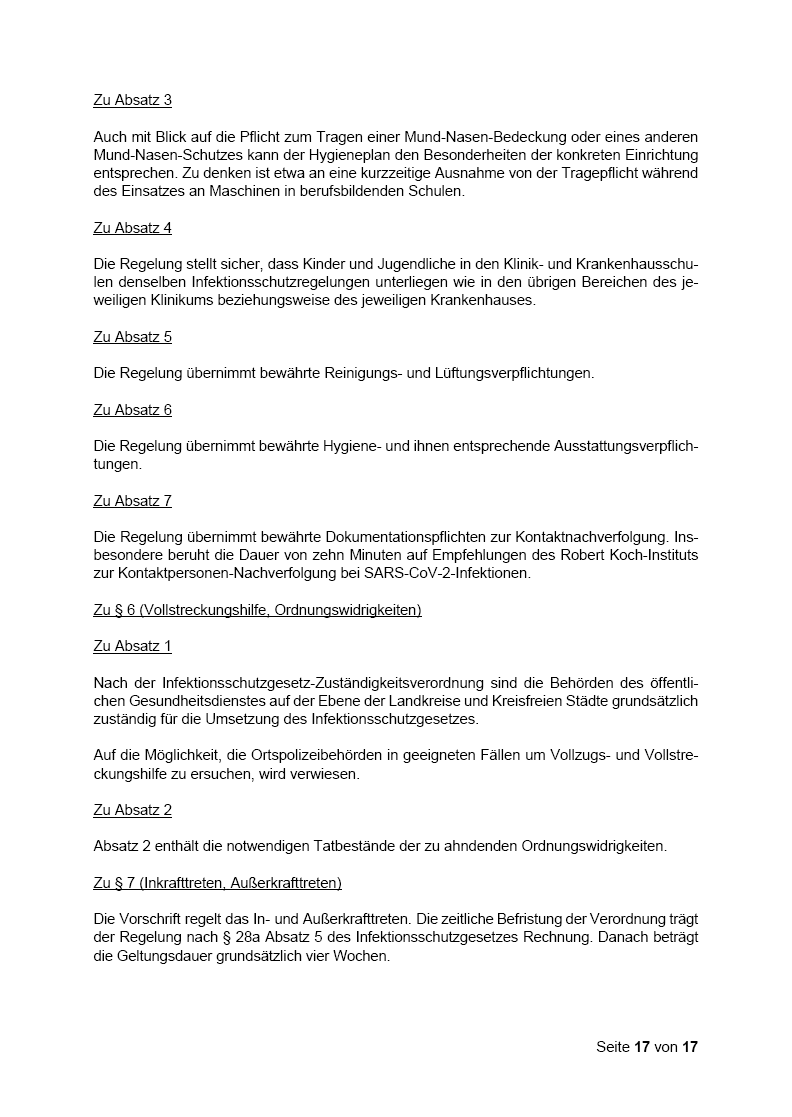 Zu Absatz 3

Auch mit Blick auf die Pflicht zum Tragen einer Mund-Nasen-Bedeckung oder eines anderen Mund-Nasen-Schutzes kann der Hygieneplan den Besonderheiten der konkreten Einrichtung entsprechen. Zu denken ist etwa an eine kurzzeitige Ausnahme von der Tragepflicht während des Einsatzes an Maschinen in berufsbildenden Schulen.

Zu Absatz 4

Die Regelung stellt sicher, dass Kinder und Jugendliche in den Klinik- und Krankenhausschulen denselben Infektionsschutzregelungen unterliegen wie in den übrigen Bereichen des jeweiligen Klinikums beziehungsweise des jeweiligen Krankenhauses.

Zu Absatz 5

Die Regelung übernimmt bewährte Reinigungs- und Lüftungsverpflichtungen.

Zu Absatz 6

Die Regelung übernimmt bewährte Hygiene- und ihnen entsprechende Ausstattungsverpflichtungen.

Zu Absatz 7

Die Regelung übernimmt bewährte Dokumentationspflichten zur Kontaktnachverfolgung. Insbesondere beruht die Dauer von zehn Minuten auf Empfehlungen des Robert Koch-Instituts zur Kontaktpersonen-Nachverfolgung bei SARS-CoV-2-Infektionen.

Zu § 6 (Vollstreckungshilfe, Ordnungswidrigkeiten)

Zu Absatz 1

Nach der Infektionsschutzgesetz-Zuständigkeitsverordnung sind die Behörden des öffentlichen Gesundheitsdienstes auf der Ebene der Landkreise und Kreisfreien Städte grundsätzlich zuständig für die Umsetzung des Infektionsschutzgesetzes.

Auf die Möglichkeit, die Ortspolizeibehörden in geeigneten Fällen um Vollzugs- und Vollstreckungshilfe zu ersuchen, wird verwiesen.

Zu Absatz 2

Absatz 2 enthält die notwendigen Tatbestände der zu ahndenden Ordnungswidrigkeiten.

Zu § 7 (Inkrafttreten, Außerkrafttreten)

Die Vorschrift regelt das In- und Außerkrafttreten. Die zeitliche Befristung der Verordnung trägt der Regelung nach § 28a Absatz 5 des Infektionsschutzgesetzes Rechnung. Danach beträgt die Geltungsdauer grundsätzlich vier Wochen.

Seite 17 von 17